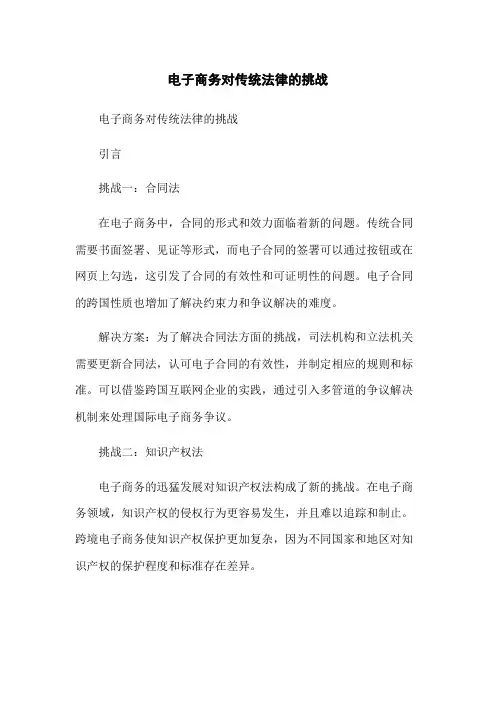 电子商务对传统法律的挑战

电子商务对传统法律的挑战

引言

挑战一：合同法

在电子商务中，合同的形式和效力面临着新的问题。传统合同需要书面签署、见证等形式，而电子合同的签署可以通过按钮或在网页上勾选，这引发了合同的有效性和可证明性的问题。电子合同的跨国性质也增加了解决约束力和争议解决的难度。

解决方案：为了解决合同法方面的挑战，司法机构和立法机关需要更新合同法，认可电子合同的有效性，并制定相应的规则和标准。可以借鉴跨国互联网企业的实践，通过引入多管道的争议解决机制来处理国际电子商务争议。

挑战二：知识产权法

电子商务的迅猛发展对知识产权法构成了新的挑战。在电子商务领域，知识产权的侵权行为更容易发生，并且难以追踪和制止。跨境电子商务使知识产权保护更加复杂，因为不同国家和地区对知识产权的保护程度和标准存在差异。